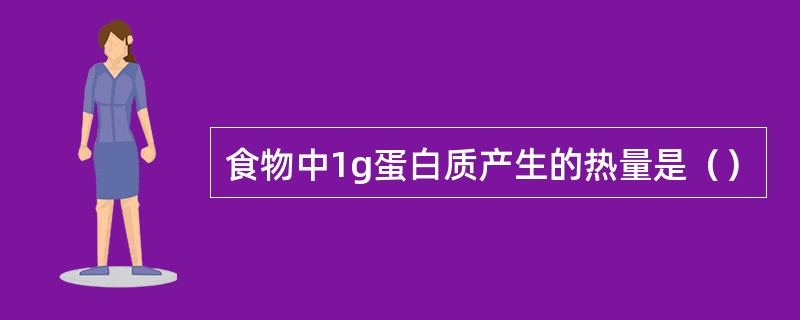 食物中1g蛋白质产生的热量是（）